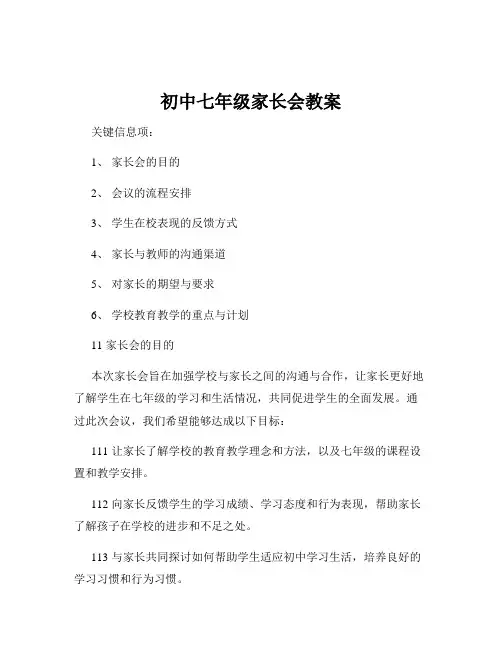 初中七年级家长会教案

关键信息项：

1、 家长会的目的

2、 会议的流程安排

3、 学生在校表现的反馈方式

4、 家长与教师的沟通渠道

5、 对家长的期望与要求

6、 学校教育教学的重点与计划

11 家长会的目的

本次家长会旨在加强学校与家长之间的沟通与合作，让家长更好地了解学生在七年级的学习和生活情况，共同促进学生的全面发展。通过此次会议，我们希望能够达成以下目标：

111 让家长了解学校的教育教学理念和方法，以及七年级的课程设置和教学安排。

112 向家长反馈学生的学习成绩、学习态度和行为表现，帮助家长了解孩子在学校的进步和不足之处。

113 与家长共同探讨如何帮助学生适应初中学习生活，培养良好的学习习惯和行为习惯。